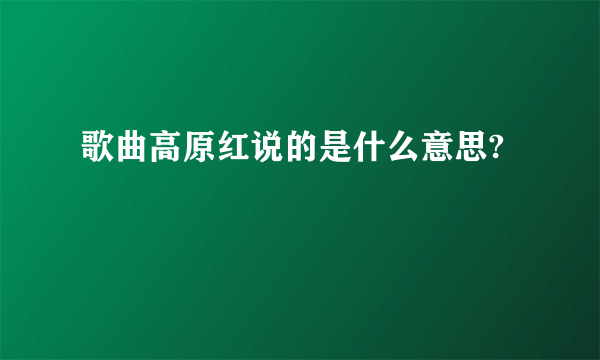 歌曲高原红说的是什么意思?